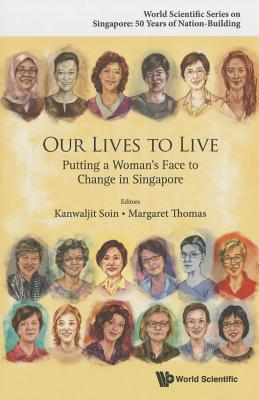 World Scientific Series on Singapore: 50 Years of Nation-Building

OUR LIVES TO LIVE

Putting a Woman's Face to Change in Singapore

Editors

Kanwaljit Soin • Margaret Thomas

World Scientific